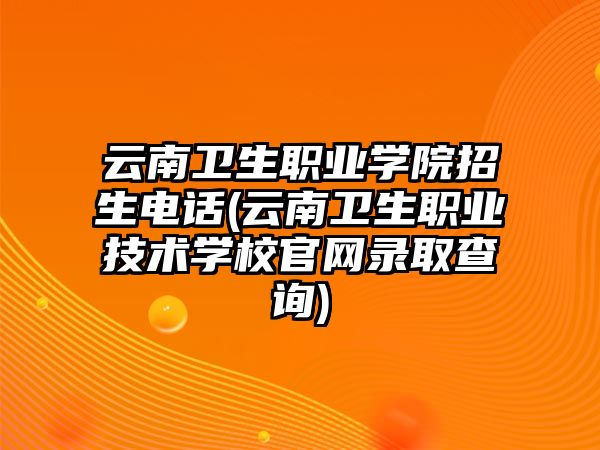 云南卫生职业学院招生电话(云南卫生职业技术学校官网录取查询)